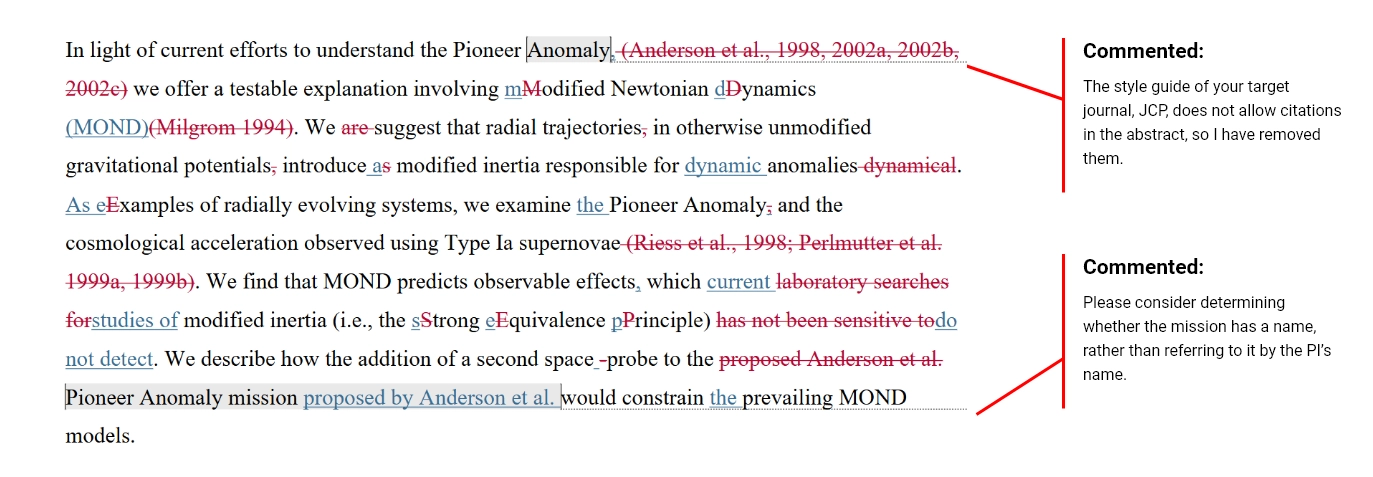 In light of current efforts to understand the Pioneer Anomaly, (Anderson et al., 1998, 2002a, 2002b, 2002c) we offer a testable explanation involving mModified Newtonian dDynamics (MOND)(Milgrom 1994). We are suggest that radial trajectories, in otherwise unmodified gravitational potentials, introduce as modified inertia responsible for dynamic anomalies dynamical. As eExamples of radially evolving systems, we examine the Pioneer Anomaly, and the cosmological acceleration observed using Type Ia supernovae (Riess et al., 1998; Perlmutter et al. 1999a, 1999b). We find that MOND predicts observable effects, which current laboratory searches forstudies of modified inertia (i.e., the sStrong eEquivalence pPrinciple) has not been sensitive todo not detect. We describe how the addition of a second space -probe to the proposed Anderson et al. Pioneer Anomaly mission proposed by Anderson et al. would constrain the prevailing MOND models.

Commented:

The style guide of your target journal, JCP, does not allow citations in the abstract, so I have removed them.

Commented:

Please consider determining whether the mission has a name, rather than referring to it by the PI's name.